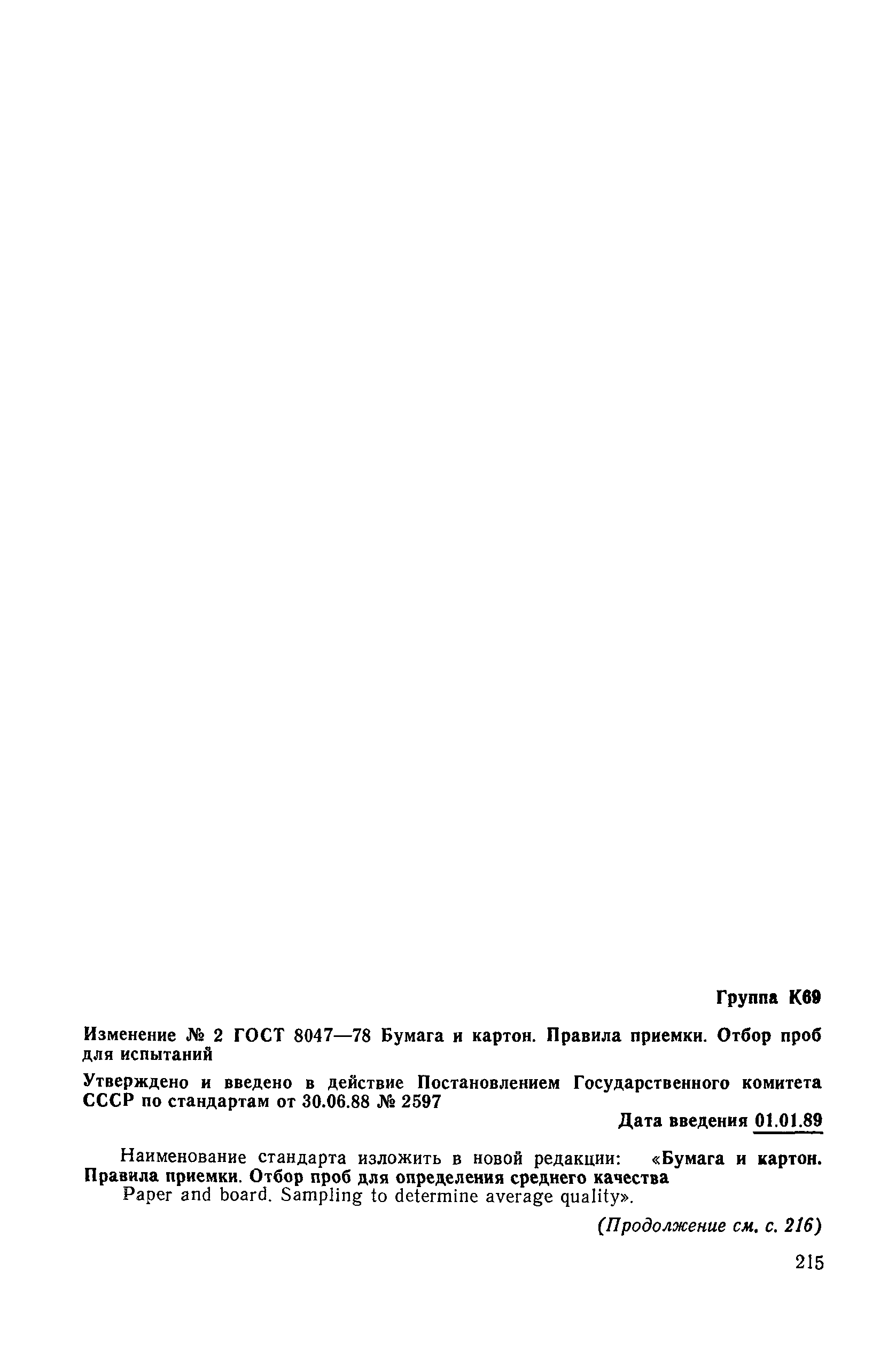 Группа К69

Изменение № 2 ГОСТ 8047—78 Бумага и картон. Правила приемки. Отбор проб для испытаний

Утверждено и введено в действие Постановлением Государственного комитета СССР по стандартам от 30.06.88 № 2597

Дата введения 01.01.89

Наименование стандарта изложить в новой редакции: «Бумага и картон. Правила приемки. Отбор проб для определения среднего качества
Paper and board. Sampling to determine average quality».

(Продолжение см. с. 216)

215